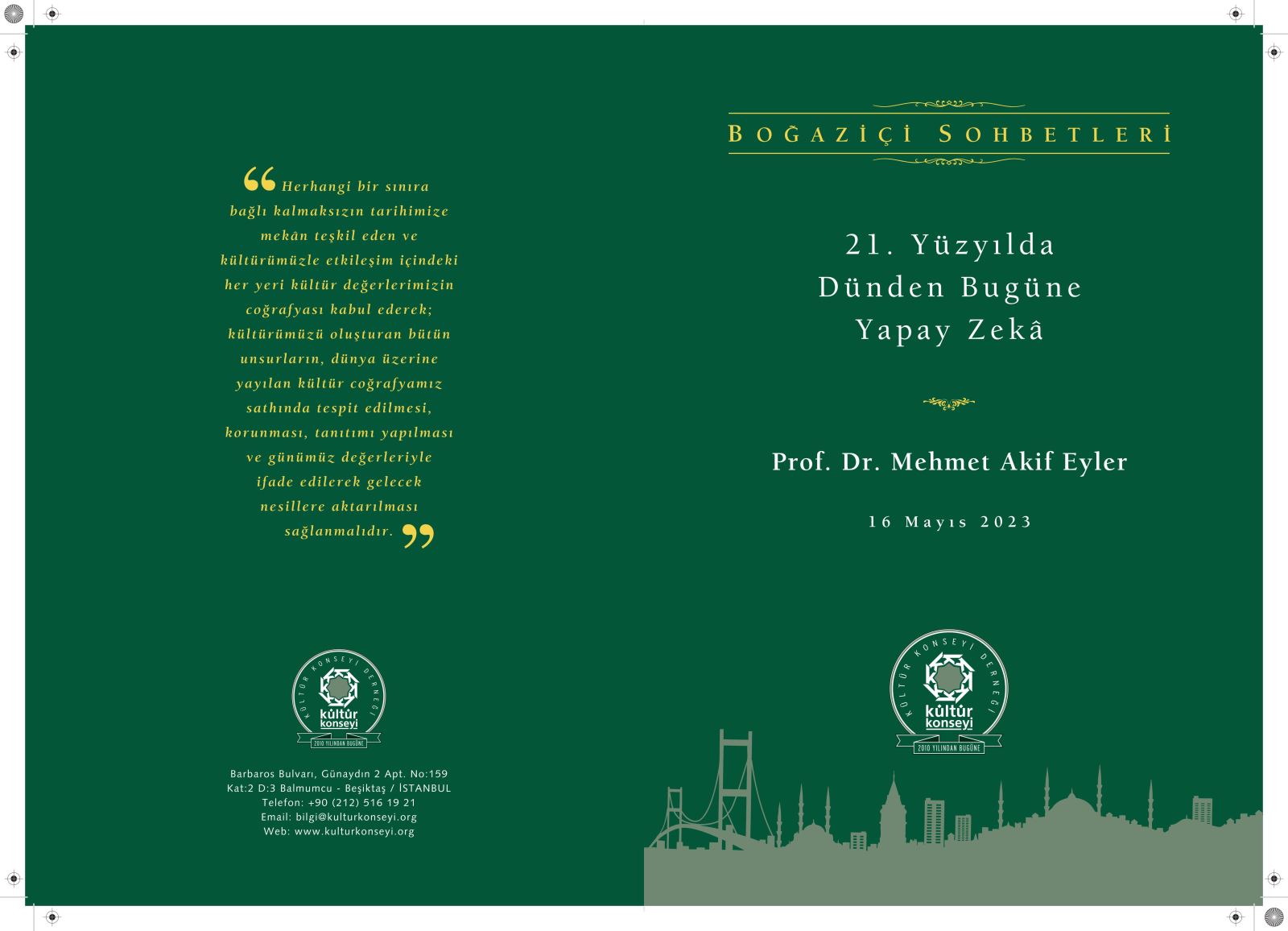 “Herhangi bir sınıra bağlı kalmaksızın tarihimize mekân teşkil eden ve kültürümüzle etkileşim içindeki her yeri kültür değerlerimizin coğrafyası kabul ederek; kültürümüzü oluşturan bütün unsurların, dünya üzerine yayılan kültür coğrafyamız sathında tespit edilmesi, korunması, tanıtımı yapılması ve günümüz değerleriyle ifade edilerek gelecek nesillere aktarılması sağlanmalıdır.”

KÜLTÜR KONSEYİ DERNEĞİ
kültür konseyi
2010 YILINDAN BUGÜNE

Barbaros Bulvarı, Günaydın 2 Apt. No:159
Kat:2 D:3 Balmumcu - Beşiktaş / İSTANBUL
Telefon: +90 (212) 516 19 21
Email: bilgi@kulturkonseyi.org
Web: www.kulturkonseyi.org

BOĞAZİÇİ SOHBETLERİ

21. Yüzyılda
Dünden Bugüne
Yapay Zekâ

Prof. Dr. Mehmet Akif Eyler

16 Mayıs 2023

KÜLTÜR KONSEYİ DERNEĞİ
kültür konseyi
2010 YILINDAN BUGÜNE